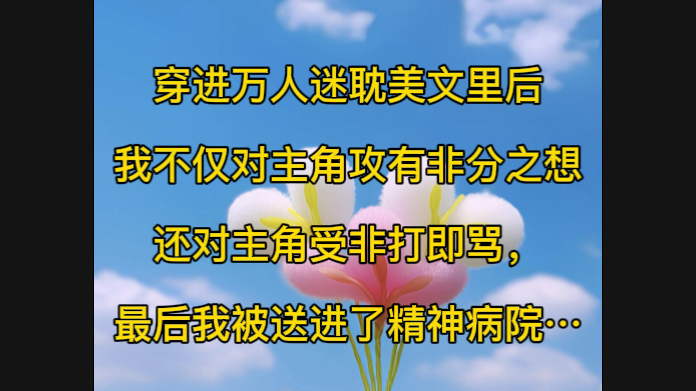 穿进万人迷耽美文里后
我不仅对主角攻有非分之想
还对主角受非打即骂，
最后我被送进了精神病院…